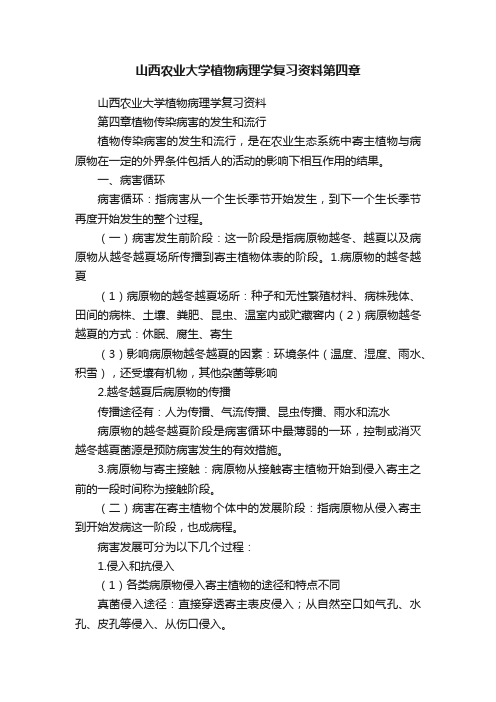 山西农业大学植物病理学复习资料第四章

山西农业大学植物病理学复习资料

第四章植物传染病害的发生和流行

植物传染病害的发生和流行，是在农业生态系统中寄主植物与病原物在一定的外界条件包括人的活动的影响下相互作用的结果。

一、病害循环

病害循环：指病害从一个生长季节开始发生，到下一个生长季节再度开始发生的整个过程。

（一）病害发生前阶段：这一阶段是指病原物越冬、越夏以及病原物从越冬越夏场所传播到寄主植物体表的阶段。1.病原物的越冬越夏

（1）病原物的越冬越夏场所：种子和无性繁殖材料、病株残体、田间的病株、土壤、粪肥、昆虫、温室内或贮藏窖内（2）病原物越冬越夏的方式：休眠、腐生、寄生

（3）影响病原物越冬越夏的因素：环境条件（温度、湿度、雨水、积雪），还受壤有机物，其他杂菌等影响

2.越冬越夏后病原物的传播

传播途径有：人为传播、气流传播、昆虫传播、雨水和流水

病原物的越冬越夏阶段是病害循环中最薄弱的一环，控制或消灭越冬越夏菌源是预防病害发生的有效措施。

3.病原物与寄主接触：病原物从接触寄主植物开始到侵入寄主之前的一段时间称为接触阶段。

（二）病害在寄主植物个体中的发展阶段：指病原物从侵入寄主到开始发病这一阶段，也成病程。

病害发展可分为以下几个过程：

1.侵入和抗侵入

（1）各类病原物侵入寄主植物的途径和特点不同

真菌侵入途径：直接穿透寄主表皮侵入；从自然空口如气孔、水孔、皮孔等侵入、从伤口侵入。